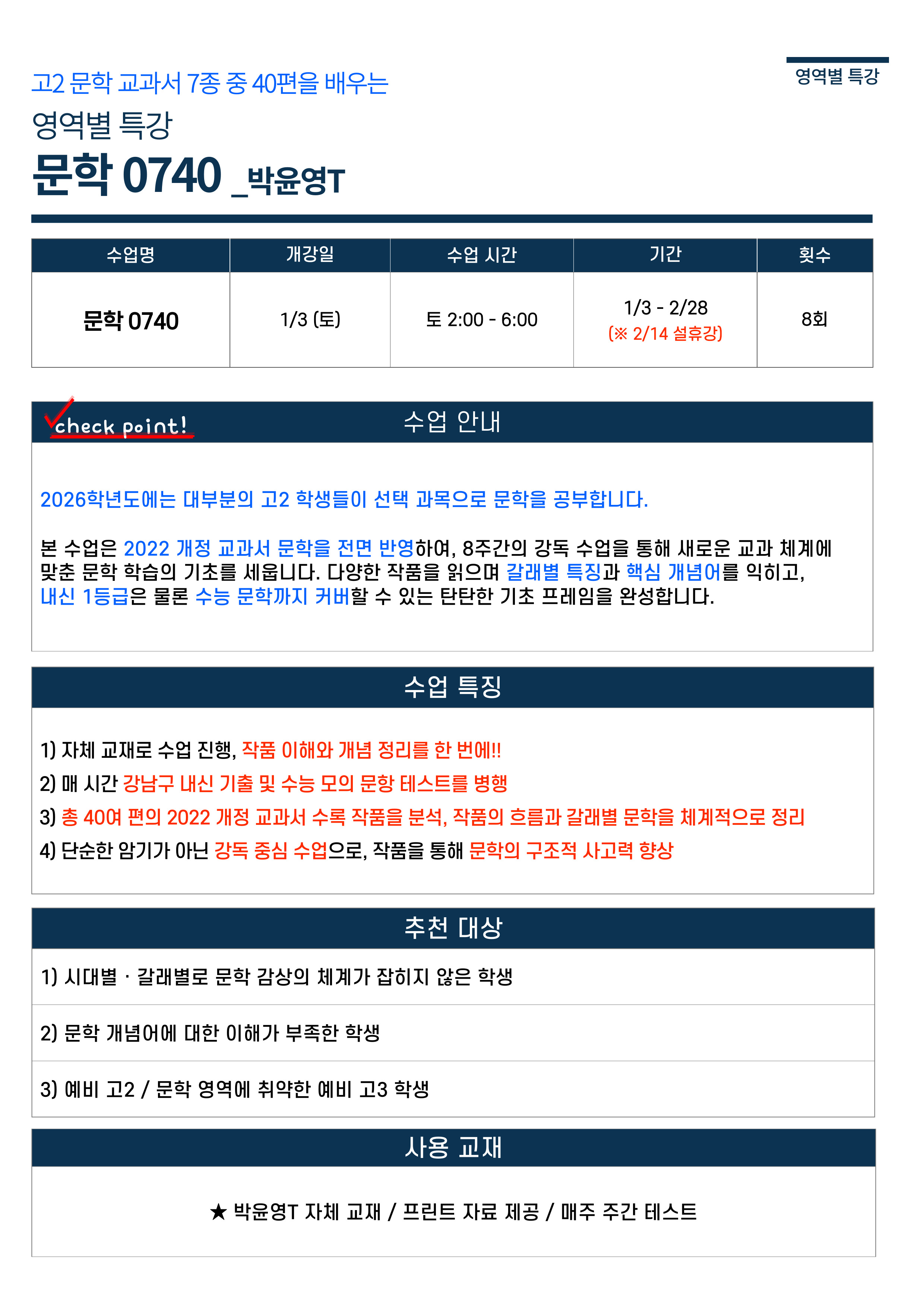 영역별 특강

고2 문학 교과서 7종 중 40편을 배우는

영역별 특강

문학 0740 _박윤영T

| 수업명 | 개강일 | 수업 시간 | 기간 | 횟수 |
|---|---|---|---|---|
| 문학 0740 | 1/3 (토) | 토 2:00 - 6:00 | 1/3 - 2/28 (※ 2/14 설휴강) | 8회 |

check point!

수업 안내

2026학년도에는 대부분의 고2 학생들이 선택 과목으로 문학을 공부합니다.

본 수업은 2022 개정 교과서 문학을 전면 반영하여, 8주간의 강독 수업을 통해 새로운 교과 체계에 맞춘 문학 학습의 기초를 세웁니다. 다양한 작품을 읽으며 갈래별 특징과 핵심 개념어를 익히고, 내신 1등급은 물론 수능 문학까지 커버할 수 있는 탄탄한 기초 프레임을 완성합니다.

수업 특징

1) 자체 교재로 수업 진행, 작품 이해와 개념 정리를 한 번에!!
2) 매 시간 강남구 내신 기출 및 수능 모의 문항 테스트를 병행
3) 총 40여 편의 2022 개정 교과서 수록 작품을 분석, 작품의 흐름과 갈래별 문학을 체계적으로 정리
4) 단순한 암기가 아닌 강독 중심 수업으로, 작품을 통해 문학의 구조적 사고력 향상

추천 대상

1) 시대별 · 갈래별로 문학 감상의 체계가 잡히지 않은 학생

2) 문학 개념어에 대한 이해가 부족한 학생

3) 예비 고2 / 문학 영역에 취약한 예비 고3 학생

사용 교재

★ 박윤영T 자체 교재 / 프린트 자료 제공 / 매주 주간 테스트